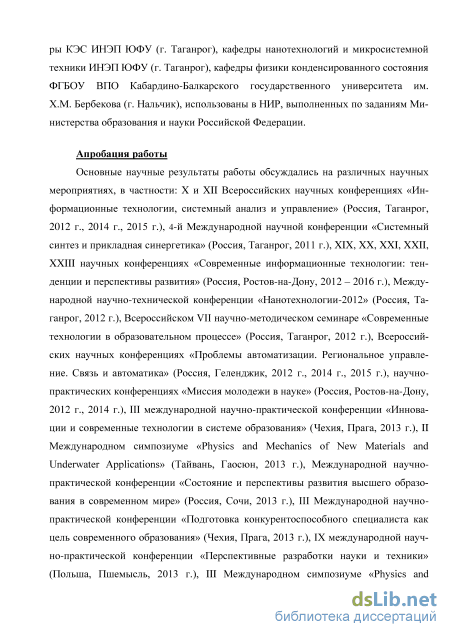 ры КЭС ИНЭП ЮФУ (г. Таганрог), кафедры нанотехнологий и микросистемной техники ИНЭП ЮФУ (г. Таганрог), кафедры физики конденсированного состояния ФГБОУ ВПО Кабардино-Балкарского государственного университета им. Х.М. Бербекова (г. Нальчик), использованы в НИР, выполненных по заданиям Министерства образования и науки Российской Федерации.

Апробация работы

Основные научные результаты работы обсуждались на различных научных мероприятиях, в частности: X и XII Всероссийских научных конференциях «Информационные технологии, системный анализ и управление» (Россия, Таганрог, 2012 г., 2014 г., 2015 г.), 4-й Международной научной конференции «Системный синтез и прикладная синергетика» (Россия, Таганрог, 2011 г.), XIX, XX, XXI, XXII, XXIII научных конференциях «Современные информационные технологии: тенденции и перспективы развития» (Россия, Ростов-на-Дону, 2012 – 2016 г.), Международной научно-технической конференции «Нанотехнологии-2012» (Россия, Таганрог, 2012 г.), Всероссийском VII научно-методическом семинаре «Современные технологии в образовательном процессе» (Россия, Таганрог, 2012 г.), Всероссийских научных конференциях «Проблемы автоматизации. Региональное управление. Связь и автоматика» (Россия, Геленджик, 2012 г., 2014 г., 2015 г.), научно-практических конференциях «Миссия молодежи в науке» (Россия, Ростов-на-Дону, 2012 г., 2014 г.), III международной научно-практической конференции «Инновации и современные технологии в системе образования» (Чехия, Прага, 2013 г.), II Международном симпозиуме «Physics and Mechanics of New Materials and Underwater Applications» (Тайвань, Гаосюн, 2013 г.), Международной научно-практической конференции «Состояние и перспективы развития высшего образования в современном мире» (Россия, Сочи, 2013 г.), III Международной научно-практической конференции «Подготовка конкурентоспособного специалиста как цель современного образования» (Чехия, Прага, 2013 г.), IX международной научно-практической конференции «Перспективные разработки науки и техники» (Польша, Пшемысль, 2013 г.), III Международном симпозиуме «Physics and

dsLib.net
библиотека диссертаций